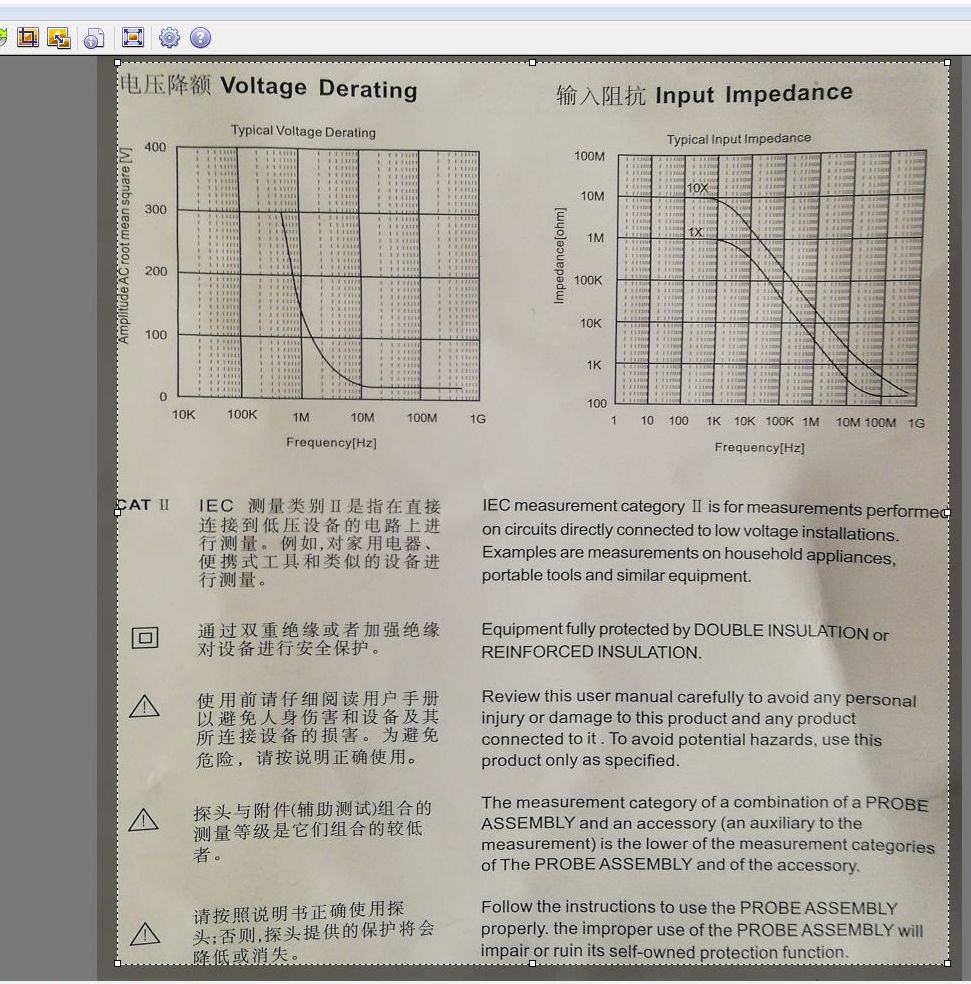 电压降额 Voltage Derating

Typical Voltage Derating

Amplitude AC root mean square [V]

400
300
200
100
0

10K 100K 1M 10M 100M 1G

Frequency[Hz]

输入阻抗 Input Impedance

Typical Input Impedance

Impedance[ohm]

100M
10M
1M
100K
10K
1K
100

10X
1X

1 10 100 1K 10K 100K 1M 10M 100M 1G

Frequency[Hz]

CAT II

IEC 测量类别 II 是指在直接连接到低压设备的电路上进行测量。例如,对家用电器、便携式工具和类似的设备进行测量。

IEC measurement category II is for measurements performed on circuits directly connected to low voltage installations. Examples are measurements on household appliances, portable tools and similar equipment.

通过双重绝缘或者加强绝缘对设备进行安全保护。

Equipment fully protected by DOUBLE INSULATION or REINFORCED INSULATION.

使用前请仔细阅读用户手册以避免人身伤害和设备及其所连接设备的损害。为避免危险,请按说明正确使用。

Review this user manual carefully to avoid any personal injury or damage to this product and any product connected to it . To avoid potential hazards, use this product only as specified.

探头与附件(辅助测试)组合的测量等级是它们组合的较低者。

The measurement category of a combination of a PROBE ASSEMBLY and an accessory (an auxiliary to the measurement) is the lower of the measurement categories of The PROBE ASSEMBLY and of the accessory.

请按照说明书正确使用探头;否则,探头提供的保护将会降低或消失。

Follow the instructions to use the PROBE ASSEMBLY properly. the improper use of the PROBE ASSEMBLY will impair or ruin its self-owned protection function.